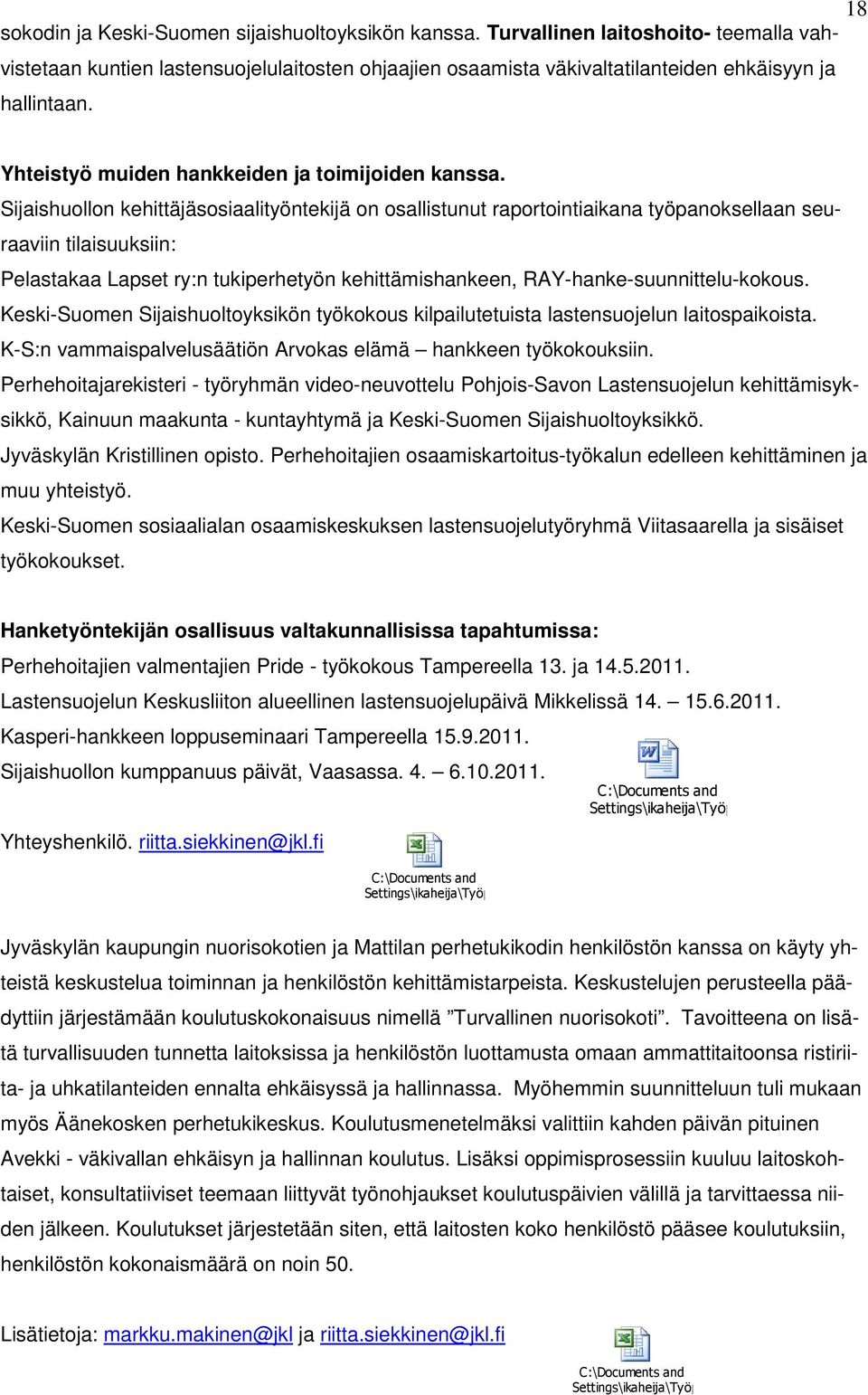 18

sokodin ja Keski-Suomen sijaishuoltoyksikön kanssa. Turvallinen laitoshoito- teemalla vahvistetaan kuntien lastensuojelulaitosten ohjaajien osaamista väkivaltatilanteiden ehkäisyyn ja hallintaan.

Yhteistyö muiden hankkeiden ja toimijoiden kanssa.
Sijaishuollon kehittäjäsosiaalityöntekijä on osallistunut raportointiaikana työpanoksellaan seuraaviin tilaisuuksiin:
Pelastakaa Lapset ry:n tukiperhetyön kehittämishankeen, RAY-hanke-suunnittelu-kokous.
Keski-Suomen Sijaishuoltoyksikön työkokous kilpailutetuista lastensuojelun laitospaikoista.
K-S:n vammaispalvelusäätiön Arvokas elämä – hankkeen työkokouksiin.
Perhehoitajarekisteri - työryhmän video-neuvottelu Pohjois-Savon Lastensuojelun kehittämisyksikkö, Kainuun maakunta - kuntayhtymä ja Keski-Suomen Sijaishuoltoyksikkö.
Jyväskylän Kristillinen opisto. Perhehoitajien osaamiskartoitus-työkalun edelleen kehittäminen ja muu yhteistyö.
Keski-Suomen sosiaalialan osaamiskeskuksen lastensuojelutyöryhmä Viitasaarella ja sisäiset työkokoukset.

Hanketyöntekijän osallisuus valtakunnallisissa tapahtumissa:
Perhehoitajien valmentajien Pride - työkokous Tampereella 13. ja 14.5.2011.
Lastensuojelun Keskusliiton alueellinen lastensuojelupäivä Mikkelissä 14. – 15.6.2011.
Kasperi-hankkeen loppuseminaari Tampereella 15.9.2011.
Sijaishuollon kumppanuus päivät, Vaasassa. 4. – 6.10.2011.

C:\Documents and Settings\ikaheija\Työ

Yhteyshenkilö. riitta.siekkinen@jkl.fi

C:\Documents and Settings\ikaheija\Työ

Jyväskylän kaupungin nuorisokotien ja Mattilan perhetukikodin henkilöstön kanssa on käyty yhteistä keskustelua toiminnan ja henkilöstön kehittämistarpeista. Keskustelujen perusteella päädyttiin järjestämään koulutuskokonaisuus nimellä ”Turvallinen nuorisokoti”. Tavoitteena on lisätä turvallisuuden tunnetta laitoksissa ja henkilöstön luottamusta omaan ammattitaitoonsa ristiriita- ja uhkatilanteiden ennalta ehkäisyssä ja hallinnassa. Myöhemmin suunnitteluun tuli mukaan myös Äänekosken perhetukikeskus. Koulutusmenetelmäksi valittiin kahden päivän pituinen Avekki - väkivallan ehkäisyn ja hallinnan koulutus. Lisäksi oppimisprosessiin kuuluu laitoskohtaiset, konsultatiiviset teemaan liittyvät työnohjaukset koulutuspäivien välillä ja tarvittaessa niiden jälkeen. Koulutukset järjestetään siten, että laitosten koko henkilöstö pääsee koulutuksiin, henkilöstön kokonaismäärä on noin 50.

Lisätietoja: markku.makinen@jkl ja riitta.siekkinen@jkl.fi

C:\Documents and Settings\ikaheija\Työ